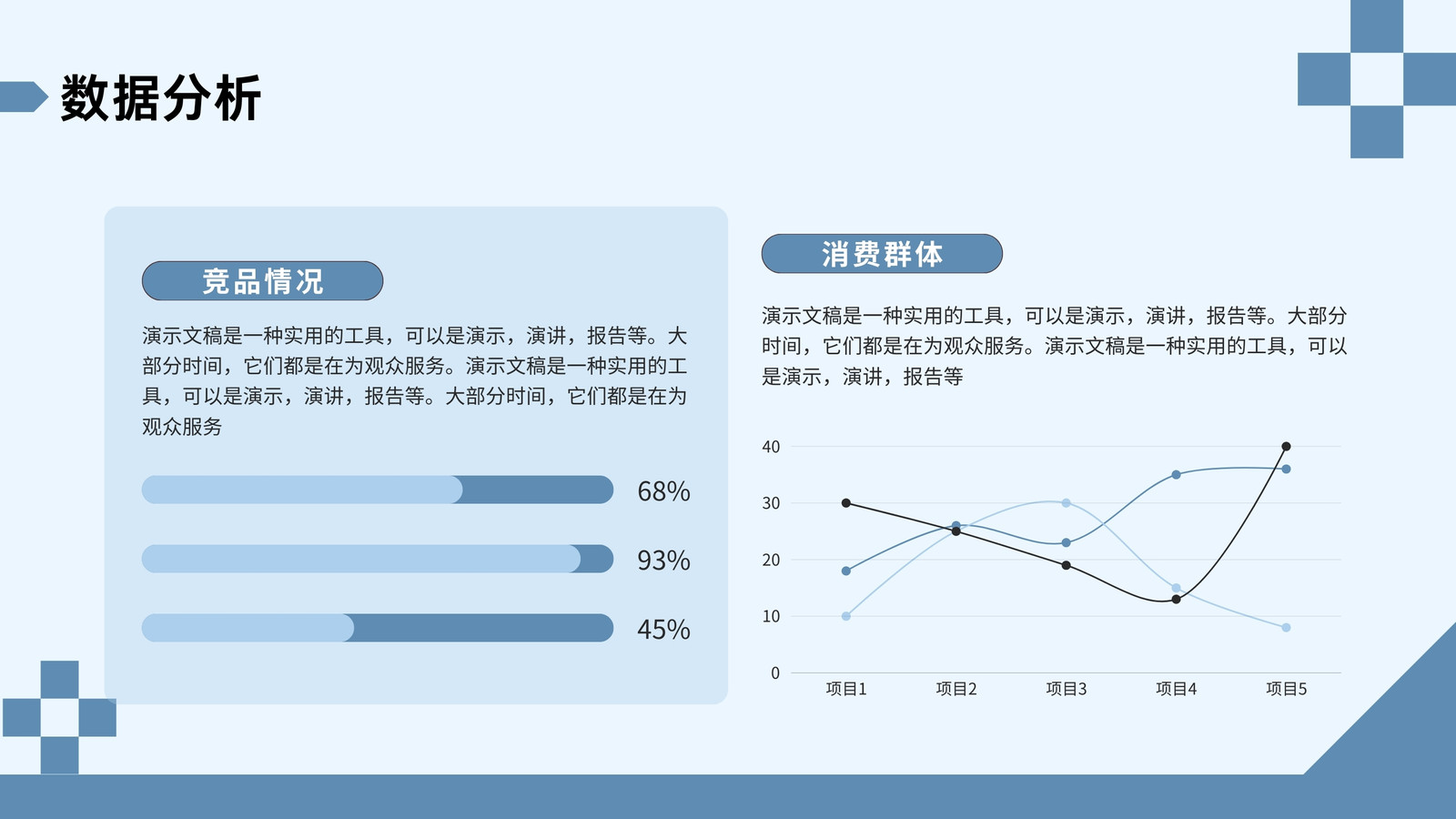 数据分析

竞品情况

演示文稿是一种实用的工具，可以是演示，演讲，报告等。大部分时间，它们都是在为观众服务。演示文稿是一种实用的工具，可以是演示，演讲，报告等。大部分时间，它们都是在为观众服务

68%

93%

45%

消费群体

演示文稿是一种实用的工具，可以是演示，演讲，报告等。大部分时间，它们都是在为观众服务。演示文稿是一种实用的工具，可以是演示，演讲，报告等

40
30
20
10
0
项目1
项目2
项目3
项目4
项目5